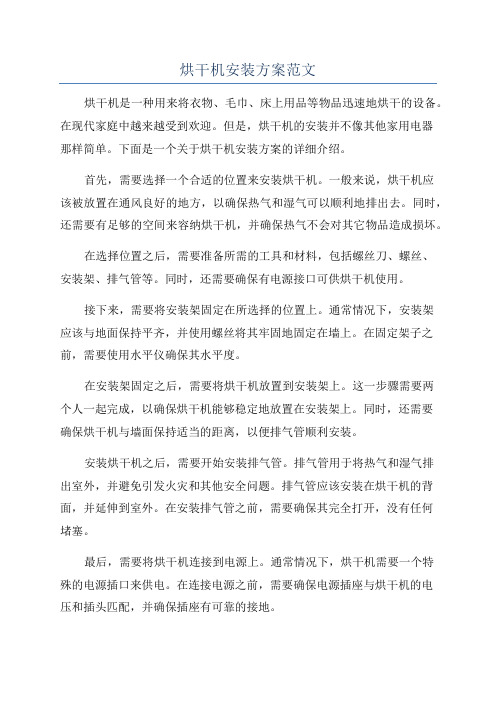 烘干机安装方案范文

烘干机是一种用来将衣物、毛巾、床上用品等物品迅速地烘干的设备。在现代家庭中越来越受到欢迎。但是，烘干机的安装并不像其他家用电器那样简单。下面是一个关于烘干机安装方案的详细介绍。

首先，需要选择一个合适的位置来安装烘干机。一般来说，烘干机应该被放置在通风良好的地方，以确保热气和湿气可以顺利地排出去。同时，还需要有足够的空间来容纳烘干机，并确保热气不会对其它物品造成损坏。

在选择位置之后，需要准备所需的工具和材料，包括螺丝刀、螺丝、安装架、排气管等。同时，还需要确保有电源接口可供烘干机使用。

接下来，需要将安装架固定在所选择的位置上。通常情况下，安装架应该与地面保持平齐，并使用螺丝将其牢固地固定在墙上。在固定架子之前，需要使用水平仪确保其水平度。

在安装架固定之后，需要将烘干机放置到安装架上。这一步骤需要两个人一起完成，以确保烘干机能够稳定地放置在安装架上。同时，还需要确保烘干机与墙面保持适当的距离，以便排气管顺利安装。

安装烘干机之后，需要开始安装排气管。排气管用于将热气和湿气排出室外，并避免引发火灾和其他安全问题。排气管应该安装在烘干机的背面，并延伸到室外。在安装排气管之前，需要确保其完全打开，没有任何堵塞。

最后，需要将烘干机连接到电源上。通常情况下，烘干机需要一个特殊的电源插口来供电。在连接电源之前，需要确保电源插座与烘干机的电压和插头匹配，并确保插座有可靠的接地。